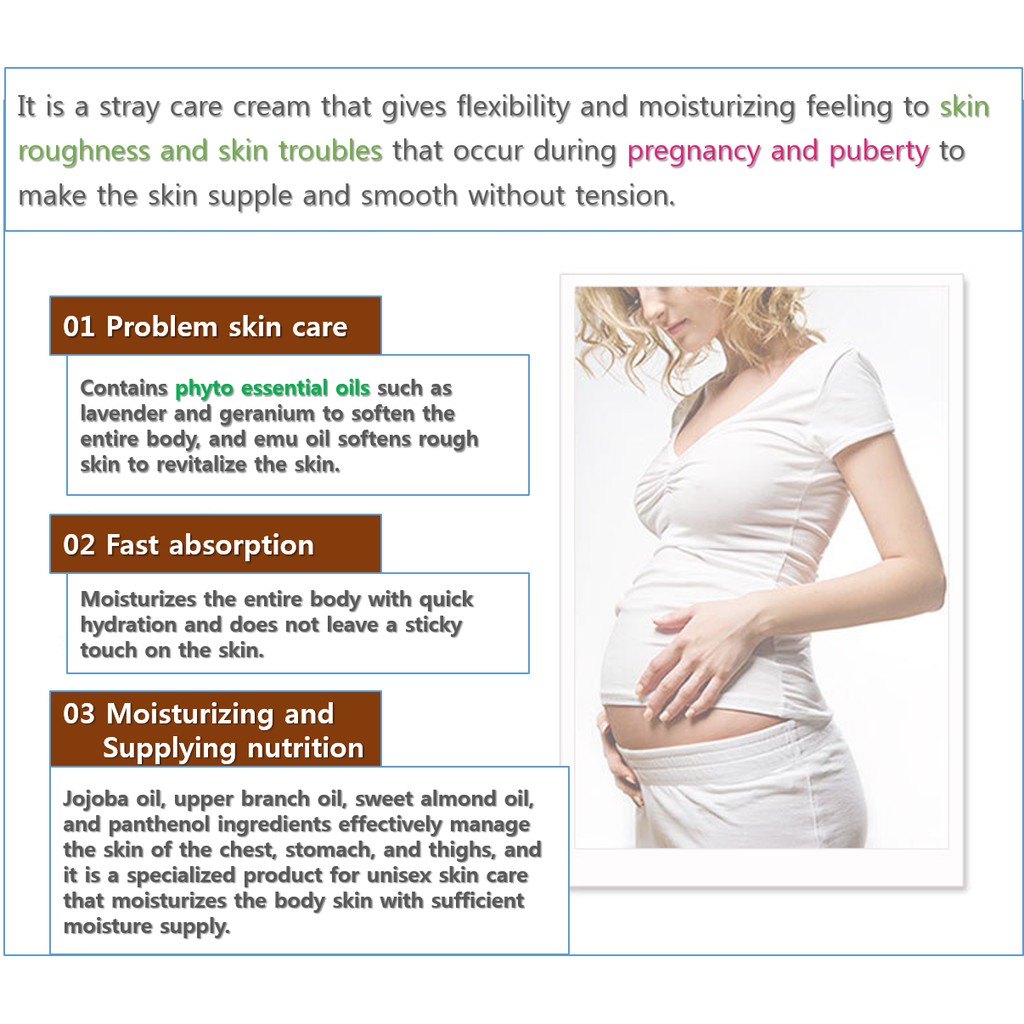 It is a stray care cream that gives flexibility and moisturizing feeling to skin roughness and skin troubles that occur during pregnancy and puberty to make the skin supple and smooth without tension.

01 Problem skin care

Contains phyto essential oils such as lavender and geranium to soften the entire body, and emu oil softens rough skin to revitalize the skin.

02 Fast absorption

Moisturizes the entire body with quick hydration and does not leave a sticky touch on the skin.

03 Moisturizing and Supplying nutrition

Jojoba oil, upper branch oil, sweet almond oil, and panthenol ingredients effectively manage the skin of the chest, stomach, and thighs, and it is a specialized product for unisex skin care that moisturizes the body skin with sufficient moisture supply.